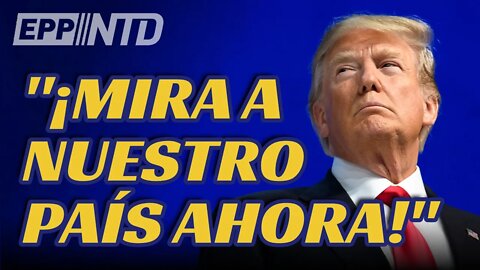 EPP NTD

"¡MIRA A NUESTRO PAÍS AHORA!"